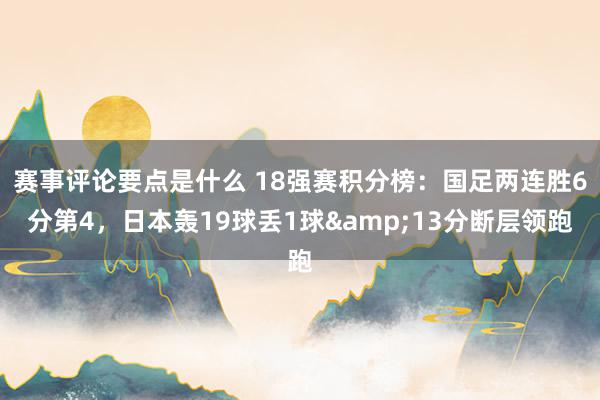 赛事评论要点是什么 18强赛积分榜：国足两连胜6分第4，日本轰19球丢1球&amp;13分断层领跑跑